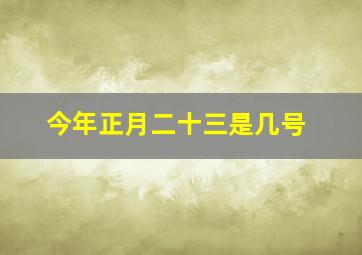 今年正月二十三是几号